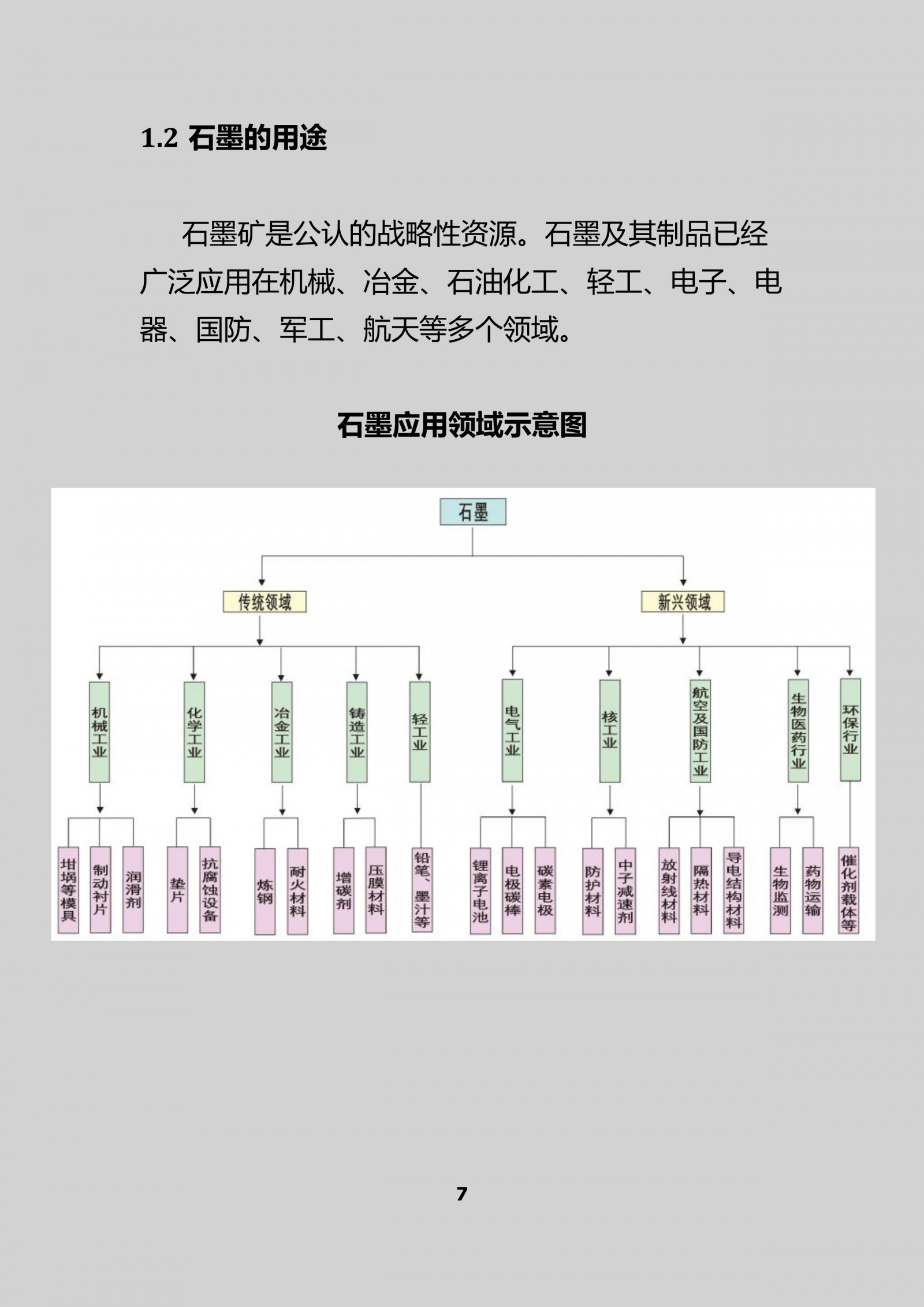 1.2 石墨的用途

石墨矿是公认的战略性资源。石墨及其制品已经广泛应用在机械、冶金、石油化工、轻工、电子、电器、国防、军工、航天等多个领域。

石墨应用领域示意图

石墨

传统领域

新兴领域

机械工业

化学工业

冶金工业

铸造工业

轻工业

电气工业

核工业

航空及国防工业

生物医药行业

环保行业

坩埚等模具

制动衬片

润滑剂

垫片

抗腐蚀设备

炼钢

耐火材料

增碳剂

压膜材料

铅笔、墨汁等

锂离子电池

电极碳棒

碳素电极

防护材料

中子减速剂

放射线材料

隔热材料

导电结构材料

生物监测

药物运输

催化剂载体等

7